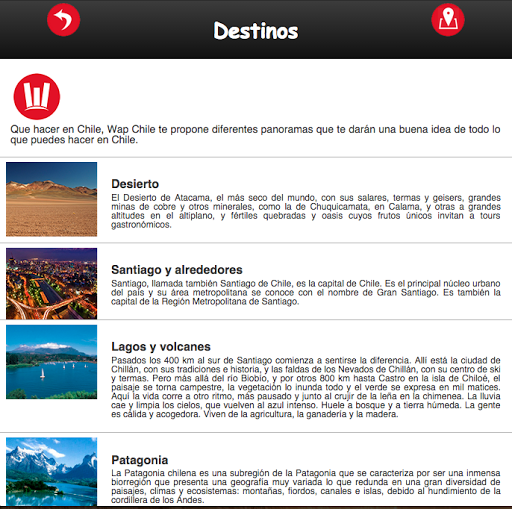 Destinos

Que hacer en Chile, Wap Chile te propone diferentes panoramas que te darán una buena idea de todo lo que puedes hacer en Chile.

Desierto

El Desierto de Atacama, el más seco del mundo, con sus salares, termas y geisers, grandes minas de cobre y otros minerales, como la de Chuquicamata, en Calama, y otras a grandes altitudes en el altiplano, y fértiles quebradas y oasis cuyos frutos únicos invitan a tours gastronómicos.

Santiago y alrededores

Santiago, llamada también Santiago de Chile, es la capital de Chile. Es el principal núcleo urbano del país y su área metropolitana se conoce con el nombre de Gran Santiago. Es también la capital de la Región Metropolitana de Santiago.

Lagos y volcanes

Pasados los 400 km al sur de Santiago comienza a sentirse la diferencia. Allí está la ciudad de Chillán, con sus tradiciones e historia, y las faldas de los Nevados de Chillán, con su centro de ski y termas. Pero más allá del río Biobío, y por otros 800 km hasta Castro en la isla de Chiloé, el paisaje se torna campestre, la vegetación lo inunda todo y el verde se expresa en mil matices. Aquí la vida corre a otro ritmo, más pausado y junto al crujir de la leña en la chimenea. La lluvia cae y limpia los cielos, que vuelven al azul intenso. Huele a bosque y a tierra húmeda. La gente es cálida y acogedora. Viven de la agricultura, la ganadería y la madera.

Patagonia

La Patagonia chilena es una subregión de la Patagonia que se caracteriza por ser una inmensa biorregión que presenta una geografía muy variada lo que redunda en una gran diversidad de paisajes, climas y ecosistemas: montañas, fiordos, canales e islas, debido al hundimiento de la cordillera de los Andes.